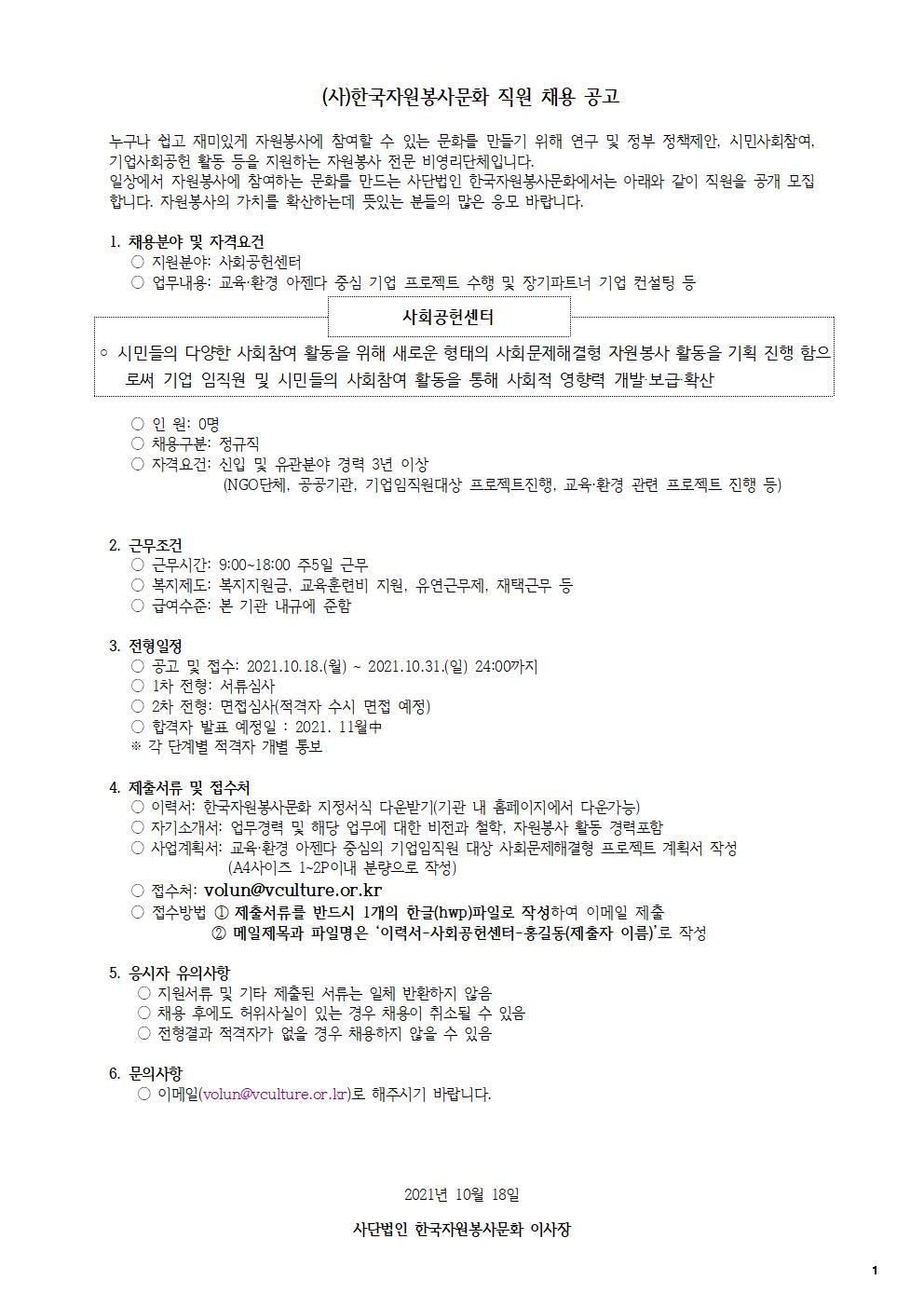 (사)한국자원봉사문화 직원 채용 공고

누구나 쉽고 재미있게 자원봉사에 참여할 수 있는 문화를 만들기 위해 연구 및 정부 정책제안, 시민사회참여, 기업사회공헌 활동 등을 지원하는 자원봉사 전문 비영리단체입니다.
일상에서 자원봉사에 참여하는 문화를 만드는 사단법인 한국자원봉사문화에서는 아래와 같이 직원을 공개 모집합니다. 자원봉사의 가치를 확산하는데 뜻있는 분들의 많은 응모 바랍니다.

1. 채용분야 및 자격요건
○ 지원분야: 사회공헌센터
○ 업무내용: 교육·환경 아젠다 중심 기업 프로젝트 수행 및 장기파트너 기업 컨설팅 등

사회공헌센터

◦ 시민들의 다양한 사회참여 활동을 위해 새로운 형태의 사회문제해결형 자원봉사 활동을 기획 진행 함으로써 기업 임직원 및 시민들의 사회참여 활동을 통해 사회적 영향력 개발·보급·확산

○ 인 원: 0명
○ 채용구분: 정규직
○ 자격요건: 신입 및 유관분야 경력 3년 이상
(NGO단체, 공공기관, 기업임직원대상 프로젝트진행, 교육·환경 관련 프로젝트 진행 등)

2. 근무조건
○ 근무시간: 9:00~18:00 주5일 근무
○ 복지제도: 복지지원금, 교육훈련비 지원, 유연근무제, 재택근무 등
○ 급여수준: 본 기관 내규에 준함

3. 전형일정
○ 공고 및 접수: 2021.10.18.(월) ~ 2021.10.31.(일) 24:00까지
○ 1차 전형: 서류심사
○ 2차 전형: 면접심사(적격자 수시 면접 예정)
○ 합격자 발표 예정일 : 2021. 11월中
※ 각 단계별 적격자 개별 통보

4. 제출서류 및 접수처
○ 이력서: 한국자원봉사문화 지정서식 다운받기(기관 내 홈페이지에서 다운가능)
○ 자기소개서: 업무경력 및 해당 업무에 대한 비전과 철학, 자원봉사 활동 경력포함
○ 사업계획서: 교육·환경 아젠다 중심의 기업임직원 대상 사회문제해결형 프로젝트 계획서 작성
(A4사이즈 1~2P이내 분량으로 작성)
○ 접수처: volun@vculture.or.kr
○ 접수방법 ① 제출서류를 반드시 1개의 한글(hwp)파일로 작성하여 이메일 제출
② 메일제목과 파일명은 '이력서-사회공헌센터-홍길동(제출자 이름)'로 작성

5. 응시자 유의사항
○ 지원서류 및 기타 제출된 서류는 일체 반환하지 않음
○ 채용 후에도 허위사실이 있는 경우 채용이 취소될 수 있음
○ 전형결과 적격자가 없을 경우 채용하지 않을 수 있음

6. 문의사항
○ 이메일(volun@vculture.or.kr)로 해주시기 바랍니다.

2021년 10월 18일

사단법인 한국자원봉사문화 이사장

1